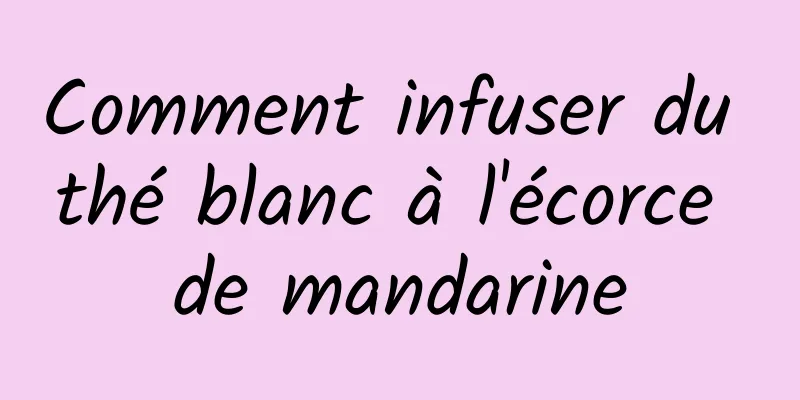 Comment infuser du thé blanc à l'écorce de mandarine